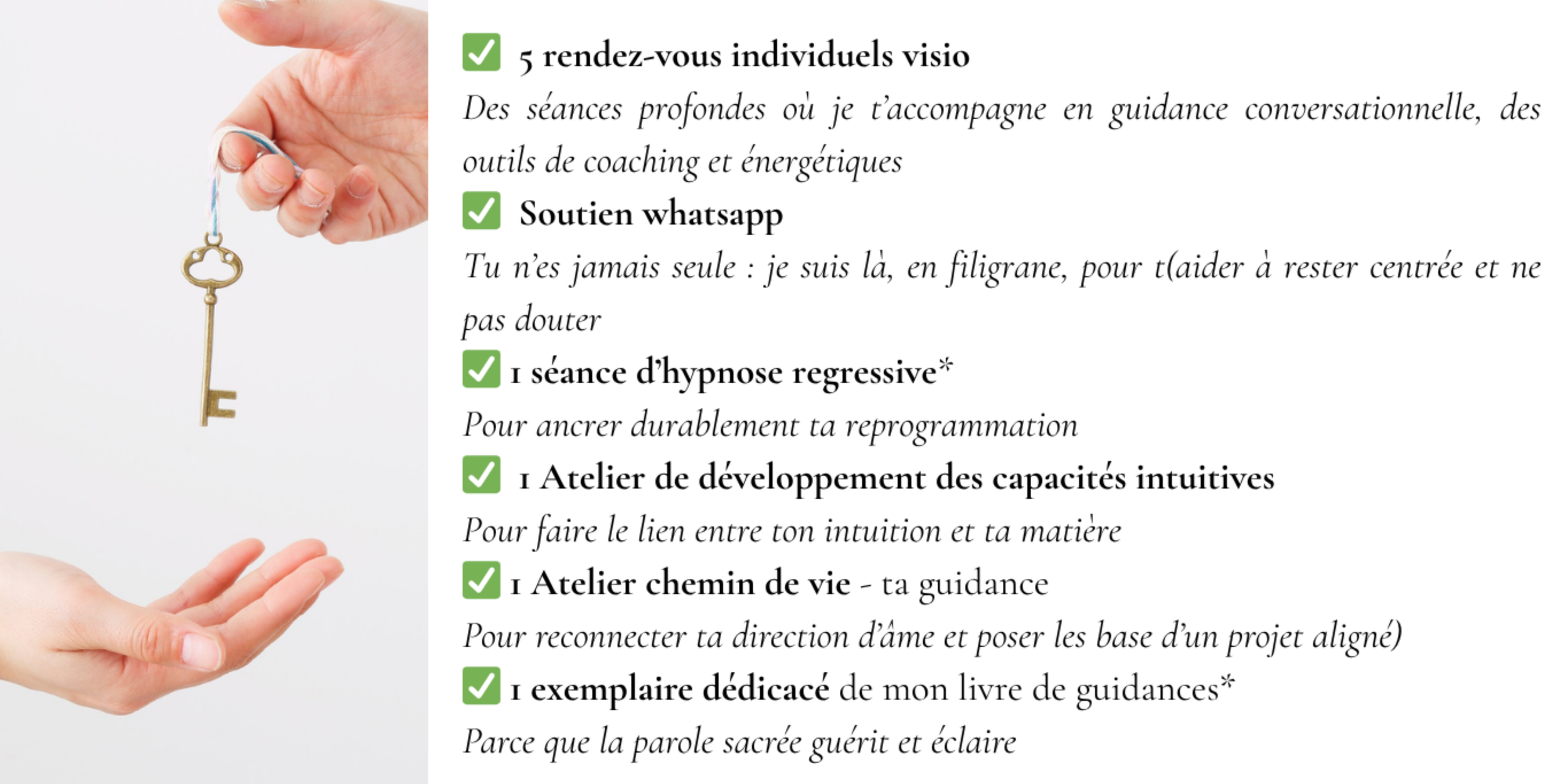 ✅ 5 rendez-vous individuels visio

Des séances profondes où je t'accompagne en guidance conversationnelle, des outils de coaching et énergétiques

✅ Soutien whatsapp

Tu n'es jamais seule : je suis là, en filigrane, pour t(aider à rester centrée et ne pas douter

✅ 1 séance d'hypnose regressive*

Pour ancrer durablement ta reprogrammation

✅ 1 Atelier de développement des capacités intuitives

Pour faire le lien entre ton intuition et ta matière

✅ 1 Atelier chemin de vie - ta guidance

Pour reconnecter ta direction d'âme et poser les base d'un projet aligné)

✅ 1 exemplaire dédicacé de mon livre de guidances*

Parce que la parole sacrée guérit et éclaire